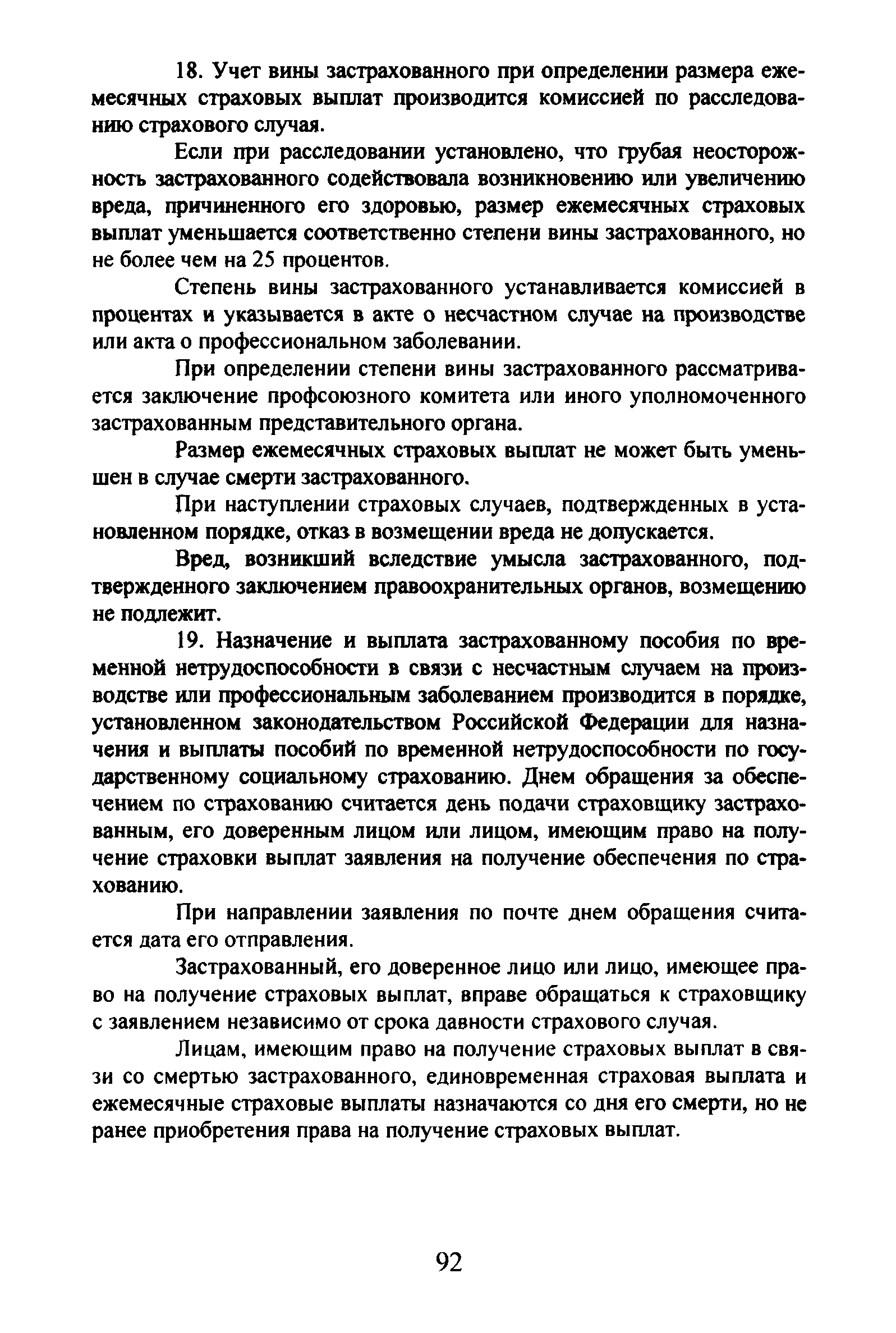 18. Учет вины застрахованного при определении размера ежемесячных страховых выплат производится комиссией по расследованию страхового случая.

Если при расследовании установлено, что грубая неосторожность застрахованного содействовала возникновению или увеличению вреда, причиненного его здоровью, размер ежемесячных страховых выплат уменьшается соответственно степени вины застрахованного, но не более чем на 25 процентов.

Степень вины застрахованного устанавливается комиссией в процентах и указывается в акте о несчастном случае на производстве или акта о профессиональном заболевании.

При определении степени вины застрахованного рассматривается заключение профсоюзного комитета или иного уполномоченного застрахованным представительного органа.

Размер ежемесячных страховых выплат не может быть уменьшен в случае смерти застрахованного.

При наступлении страховых случаев, подтвержденных в установленном порядке, отказ в возмещении вреда не допускается.

Вред, возникший вследствие умысла застрахованного, подтвержденного заключением правоохранительных органов, возмещению не подлежит.

19. Назначение и выплата застрахованному пособия по временной нетрудоспособности в связи с несчастным случаем на производстве или профессиональным заболеванием производится в порядке, установленном законодательством Российской Федерации для назначения и выплаты пособий по временной нетрудоспособности по государственному социальному страхованию. Днем обращения за обеспечением по страхованию считается день подачи страховщику застрахованным, его доверенным лицом или лицом, имеющим право на получение страховки выплат заявления на получение обеспечения по страхованию.

При направлении заявления по почте днем обращения считается дата его отправления.

Застрахованный, его доверенное лицо или лицо, имеющее право на получение страховых выплат, вправе обращаться к страховщику с заявлением независимо от срока давности страхового случая.

Лицам, имеющим право на получение страховых выплат в связи со смертью застрахованного, единовременная страховая выплата и ежемесячные страховые выплаты назначаются со дня его смерти, но не ранее приобретения права на получение страховых выплат.

92